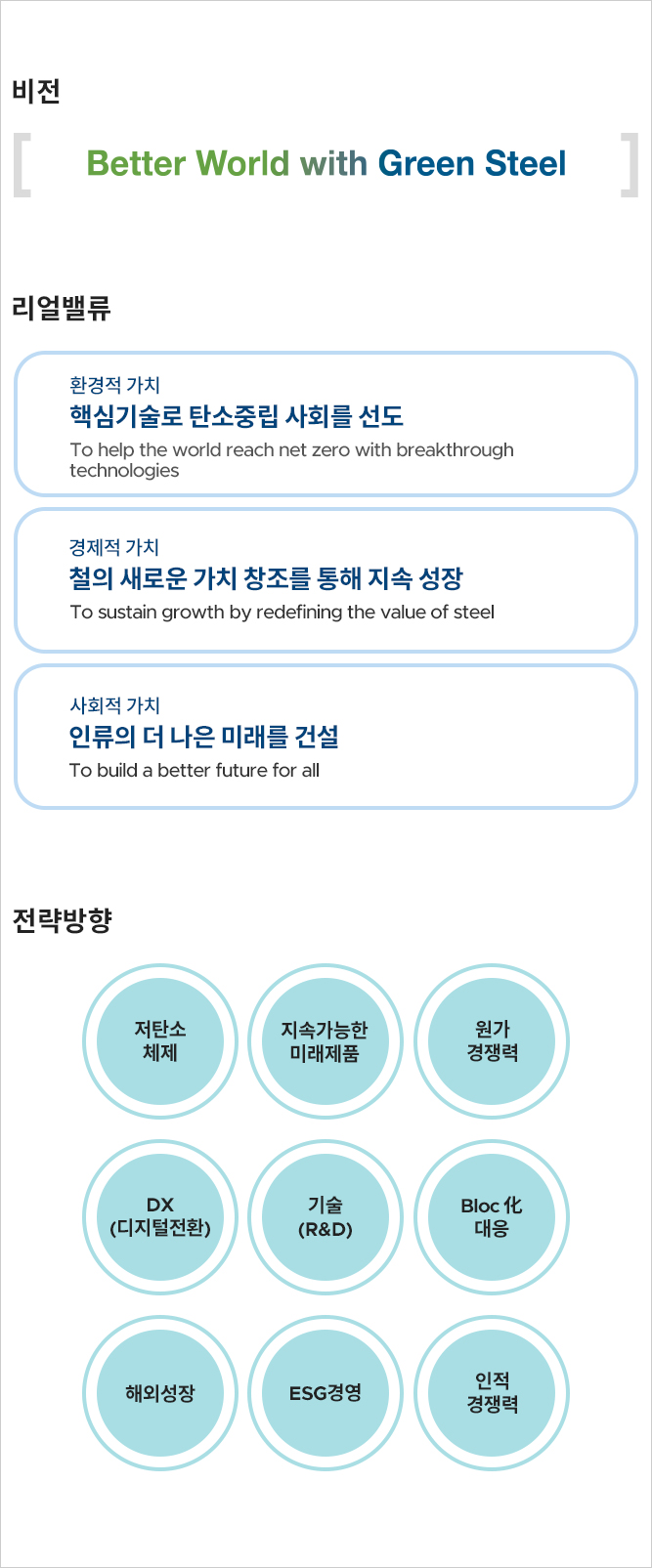 비전

[ Better World with Green Steel ]

리얼밸류

환경적 가치
핵심기술로 탄소중립 사회를 선도
To help the world reach net zero with breakthrough technologies

경제적 가치
철의 새로운 가치 창조를 통해 지속 성장
To sustain growth by redefining the value of steel

사회적 가치
인류의 더 나은 미래를 건설
To build a better future for all

전략방향

저탄소 체제

지속가능한 미래제품

원가 경쟁력

DX (디지털전환)

기술 (R&D)

Bloc 化 대응

해외성장

ESG경영

인적 경쟁력